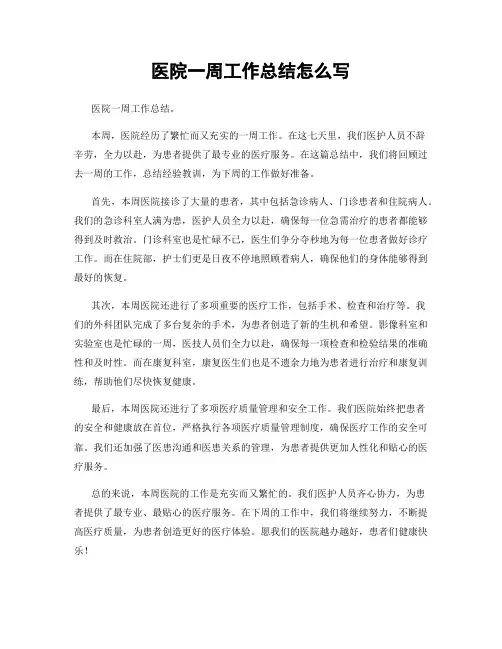 医院一周工作总结怎么写

医院一周工作总结。

本周，医院经历了繁忙而又充实的一周工作。在这七天里，我们医护人员不辞辛劳，全力以赴，为患者提供了最专业的医疗服务。在这篇总结中，我们将回顾过去一周的工作，总结经验教训，为下周的工作做好准备。

首先，本周医院接诊了大量的患者，其中包括急诊病人、门诊患者和住院病人。我们的急诊科室人满为患，医护人员全力以赴，确保每一位急需治疗的患者都能够得到及时救治。门诊科室也是忙碌不已，医生们争分夺秒地为每一位患者做好诊疗工作。而在住院部，护士们更是日夜不停地照顾着病人，确保他们的身体能够得到最好的恢复。

其次，本周医院还进行了多项重要的医疗工作，包括手术、检查和治疗等。我们的外科团队完成了多台复杂的手术，为患者创造了新的生机和希望。影像科室和实验室也是忙碌的一周，医技人员们全力以赴，确保每一项检查和检验结果的准确性和及时性。而在康复科室，康复医生们也是不遗余力地为患者进行治疗和康复训练，帮助他们尽快恢复健康。

最后，本周医院还进行了多项医疗质量管理和安全工作。我们医院始终把患者的安全和健康放在首位，严格执行各项医疗质量管理制度，确保医疗工作的安全可靠。我们还加强了医患沟通和医患关系的管理，为患者提供更加人性化和贴心的医疗服务。

总的来说，本周医院的工作是充实而又繁忙的。我们医护人员齐心协力，为患者提供了最专业、最贴心的医疗服务。在下周的工作中，我们将继续努力，不断提高医疗质量，为患者创造更好的医疗体验。愿我们的医院越办越好，患者们健康快乐！